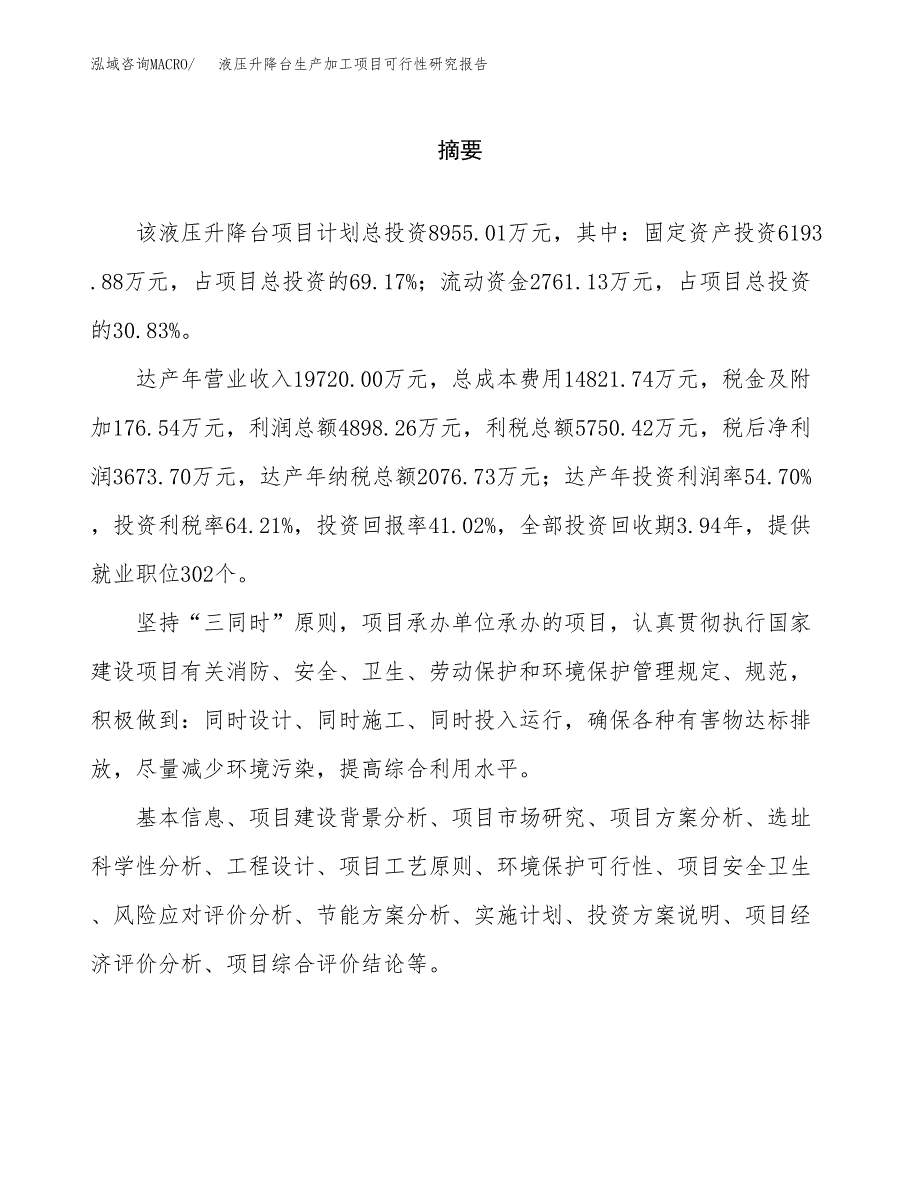 泓域咨询MACRO/　液压升降台生产加工项目可行性研究报告

摘要

该液压升降台项目计划总投资8955.01万元，其中：固定资产投资6193.88万元，占项目总投资的69.17%；流动资金2761.13万元，占项目总投资的30.83%。

达产年营业收入19720.00万元，总成本费用14821.74万元，税金及附加176.54万元，利润总额4898.26万元，利税总额5750.42万元，税后净利润3673.70万元，达产年纳税总额2076.73万元；达产年投资利润率54.70%，投资利税率64.21%，投资回报率41.02%，全部投资回收期3.94年，提供就业职位302个。

坚持“三同时”原则，项目承办单位承办的项目，认真贯彻执行国家建设项目有关消防、安全、卫生、劳动保护和环境保护管理规定、规范，积极做到：同时设计、同时施工、同时投入运行，确保各种有害物达标排放，尽量减少环境污染，提高综合利用水平。

基本信息、项目建设背景分析、项目市场研究、项目方案分析、选址科学性分析、工程设计、项目工艺原则、环境保护可行性、项目安全卫生、风险应对评价分析、节能方案分析、实施计划、投资方案说明、项目经济评价分析、项目综合评价结论等。